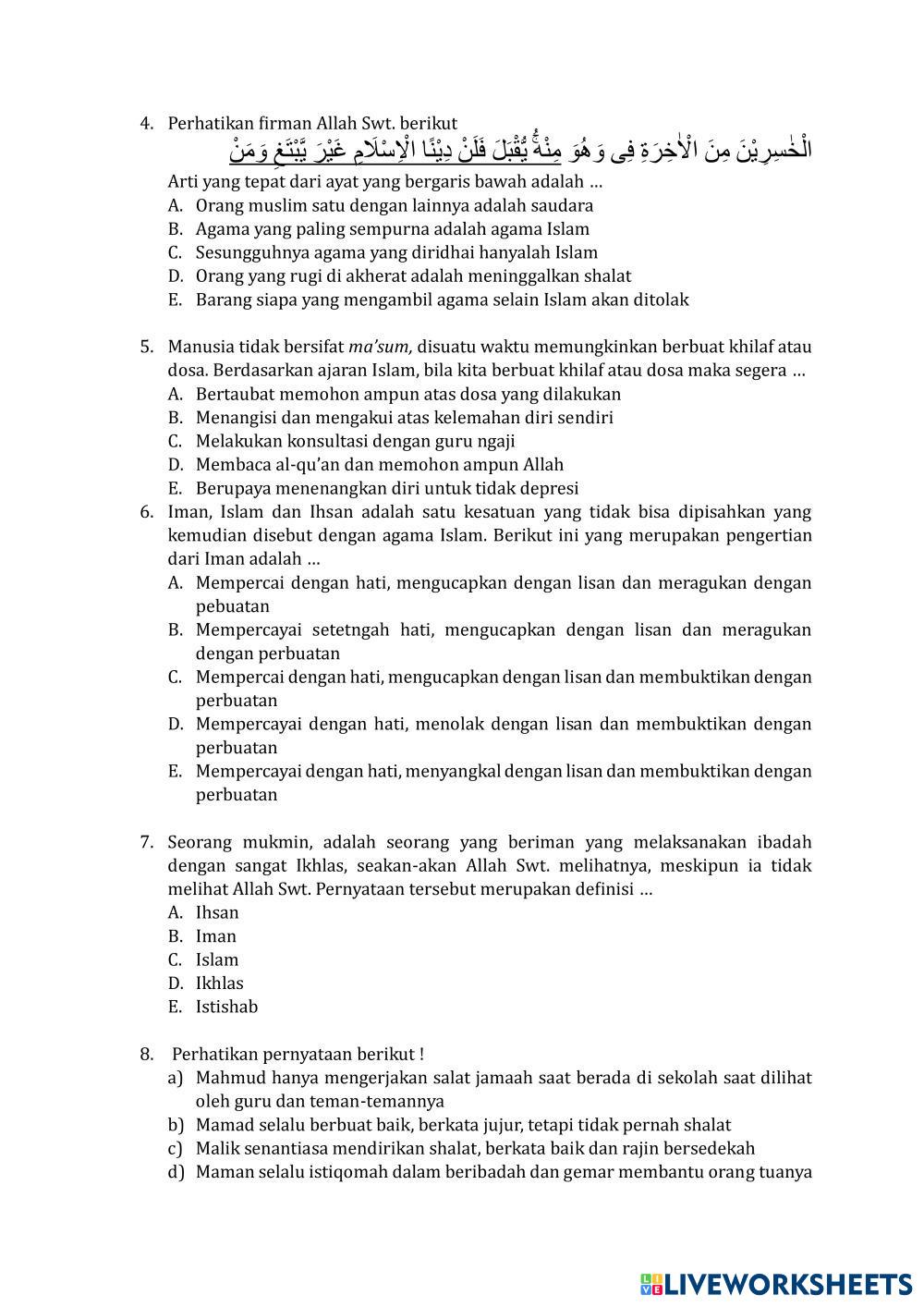 4. Perhatikan firman Allah Swt. berikut
وَمَنْ يَّبْتَغِ غَيْرَ الْاِسْلَامِ دِيْنًا فَلَنْ يُّقْبَلَ مِنْهُۚ وَهُوَ فِى الْاٰخِرَةِ مِنَ الْخٰسِرِيْنَ
Arti yang tepat dari ayat yang bergaris bawah adalah …
A. Orang muslim satu dengan lainnya adalah saudara
B. Agama yang paling sempurna adalah agama Islam
C. Sesungguhnya agama yang diridhai hanyalah Islam
D. Orang yang rugi di akherat adalah meninggalkan shalat
E. Barang siapa yang mengambil agama selain Islam akan ditolak

5. Manusia tidak bersifat ma'sum, disuatu waktu memungkinkan berbuat khilaf atau dosa. Berdasarkan ajaran Islam, bila kita berbuat khilaf atau dosa maka segera …
A. Bertaubat memohon ampun atas dosa yang dilakukan
B. Menangisi dan mengakui atas kelemahan diri sendiri
C. Melakukan konsultasi dengan guru ngaji
D. Membaca al-qu'an dan memohon ampun Allah
E. Berupaya menenangkan diri untuk tidak depresi
6. Iman, Islam dan Ihsan adalah satu kesatuan yang tidak bisa dipisahkan yang kemudian disebut dengan agama Islam. Berikut ini yang merupakan pengertian dari Iman adalah …
A. Mempercai dengan hati, mengucapkan dengan lisan dan meragukan dengan pebuatan
B. Mempercayai setetngah hati, mengucapkan dengan lisan dan meragukan dengan perbuatan
C. Mempercai dengan hati, mengucapkan dengan lisan dan membuktikan dengan perbuatan
D. Mempercayai dengan hati, menolak dengan lisan dan membuktikan dengan perbuatan
E. Mempercayai dengan hati, menyangkal dengan lisan dan membuktikan dengan perbuatan

7. Seorang mukmin, adalah seorang yang beriman yang melaksanakan ibadah dengan sangat Ikhlas, seakan-akan Allah Swt. melihatnya, meskipun ia tidak melihat Allah Swt. Pernyataan tersebut merupakan definisi …
A. Ihsan
B. Iman
C. Islam
D. Ikhlas
E. Istishab

8. Perhatikan pernyataan berikut !
a) Mahmud hanya mengerjakan salat jamaah saat berada di sekolah saat dilihat oleh guru dan teman-temannya
b) Mamad selalu berbuat baik, berkata jujur, tetapi tidak pernah shalat
c) Malik senantiasa mendirikan shalat, berkata baik dan rajin bersedekah
d) Maman selalu istiqomah dalam beribadah dan gemar membantu orang tuanya

LIVEWORKSHEETS